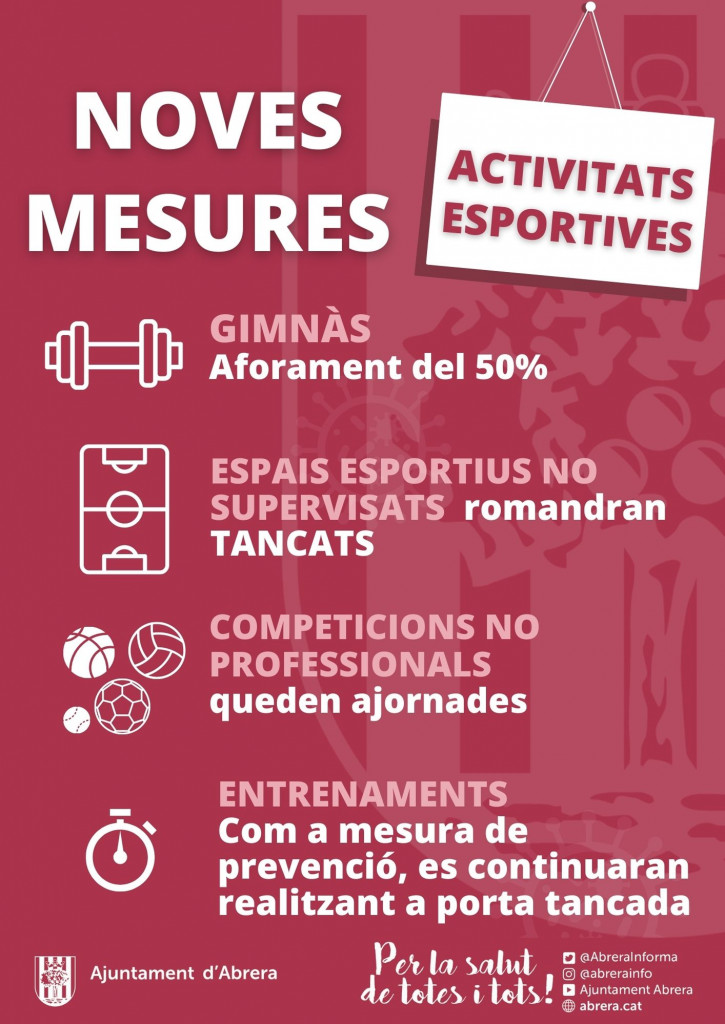 NOVES MESURES

ACTIVITATS ESPORTIVES

GIMNÀS
Aforament del 50%

ESPAIS ESPORTIUS NO SUPERVISATS romandran TANCATS

COMPETICIONS NO PROFESSIONALS queden ajornades

ENTRENAMENTS
Com a mesura de prevenció, es continuaran realitzant a porta tancada

Ajuntament d'Abrera

Per la salut de totes i tots!

@AbreraInforma
@abrerainfo
Ajuntament Abrera
abrera.cat